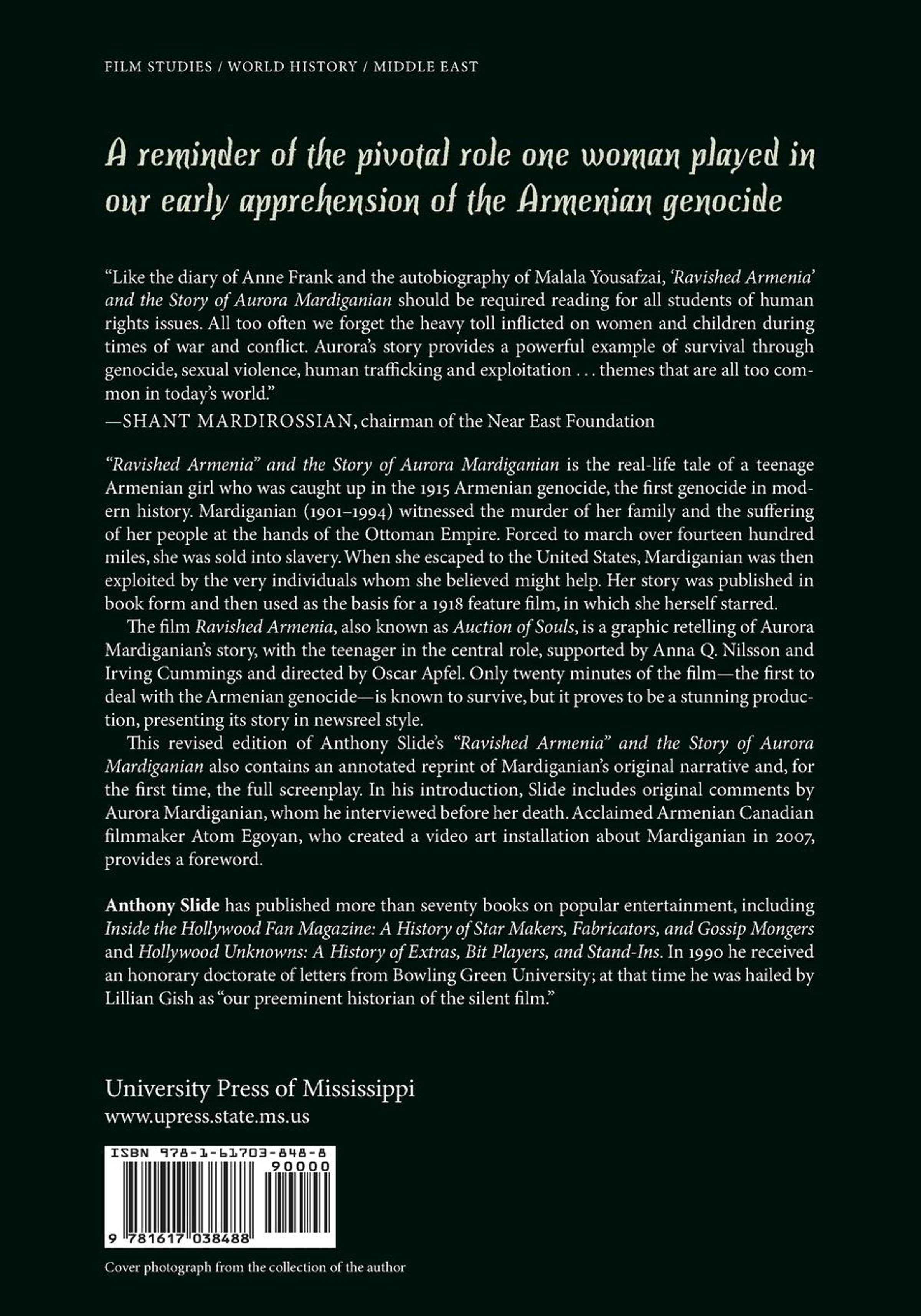 FILM STUDIES / WORLD HISTORY / MIDDLE EAST

A reminder of the pivotal role one woman played in our early apprehension of the Armenian genocide

"Like the diary of Anne Frank and the autobiography of Malala Yousafzai, 'Ravished Armenia' and the Story of Aurora Mardiganian should be required reading for all students of human rights issues. All too often we forget the heavy toll inflicted on women and children during times of war and conflict. Aurora's story provides a powerful example of survival through genocide, sexual violence, human trafficking and exploitation . . . themes that are all too common in today's world."
—SHANT MARDIROSSIAN, chairman of the Near East Foundation

"Ravished Armenia" and the Story of Aurora Mardiganian is the real-life tale of a teenage Armenian girl who was caught up in the 1915 Armenian genocide, the first genocide in modern history. Mardiganian (1901–1994) witnessed the murder of her family and the suffering of her people at the hands of the Ottoman Empire. Forced to march over fourteen hundred miles, she was sold into slavery. When she escaped to the United States, Mardiganian was then exploited by the very individuals whom she believed might help. Her story was published in book form and then used as the basis for a 1918 feature film, in which she herself starred.

The film Ravished Armenia, also known as Auction of Souls, is a graphic retelling of Aurora Mardiganian's story, with the teenager in the central role, supported by Anna Q. Nilsson and Irving Cummings and directed by Oscar Apfel. Only twenty minutes of the film—the first to deal with the Armenian genocide—is known to survive, but it proves to be a stunning production, presenting its story in newsreel style.

This revised edition of Anthony Slide's "Ravished Armenia" and the Story of Aurora Mardiganian also contains an annotated reprint of Mardiganian's original narrative and, for the first time, the full screenplay. In his introduction, Slide includes original comments by Aurora Mardiganian, whom he interviewed before her death. Acclaimed Armenian Canadian filmmaker Atom Egoyan, who created a video art installation about Mardiganian in 2007, provides a foreword.

Anthony Slide has published more than seventy books on popular entertainment, including Inside the Hollywood Fan Magazine: A History of Star Makers, Fabricators, and Gossip Mongers and Hollywood Unknowns: A History of Extras, Bit Players, and Stand-Ins. In 1990 he received an honorary doctorate of letters from Bowling Green University; at that time he was hailed by Lillian Gish as "our preeminent historian of the silent film."

University Press of Mississippi
www.upress.state.ms.us

ISBN 978-1-61703-848-8
90000
9 781617 038488

Cover photograph from the collection of the author